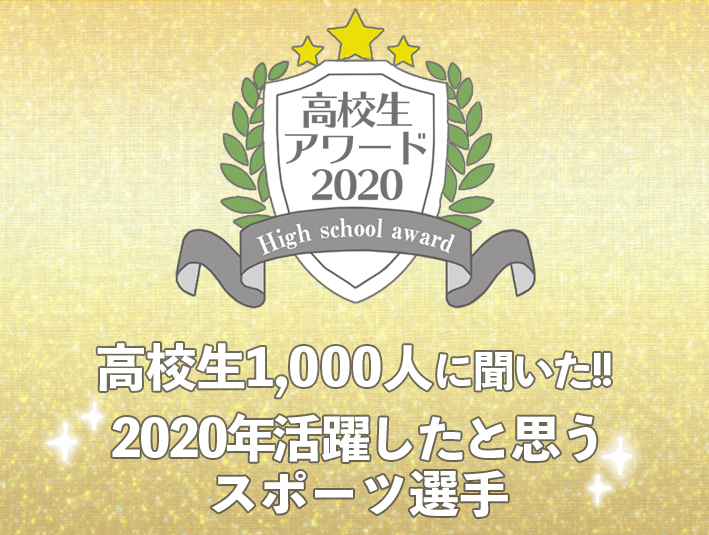 高校生
アワード
2020
High school award

高校生1,000人に聞いた!!
2020年活躍したと思う
スポーツ選手